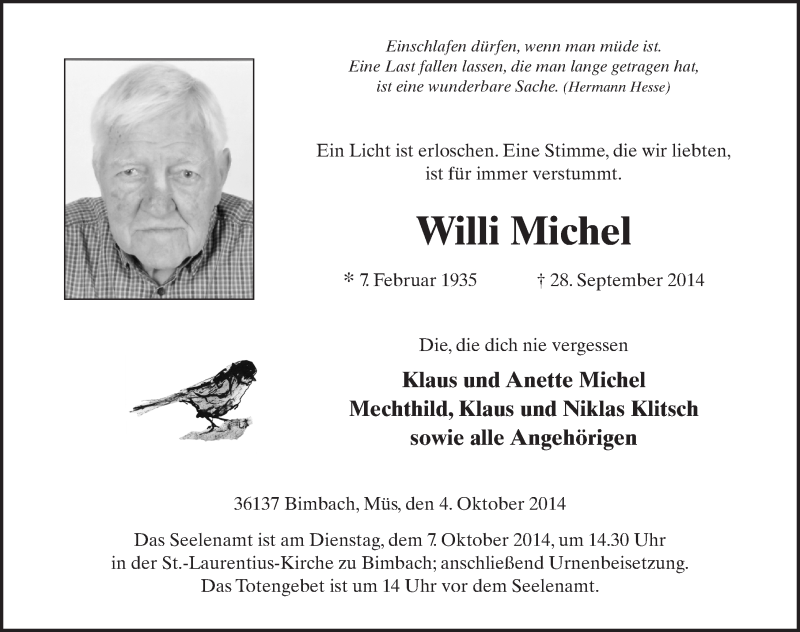 Einschlafen dürfen, wenn man müde ist.
Eine Last fallen lassen, die man lange getragen hat,
ist eine wunderbare Sache. (Hermann Hesse)

Ein Licht ist erloschen. Eine Stimme, die wir liebten,
ist für immer verstummt.

Willi Michel

* 7. Februar 1935 † 28. September 2014

Die, die dich nie vergessen

Klaus und Anette Michel
Mechthild, Klaus und Niklas Klitsch
sowie alle Angehörigen

36137 Bimbach, Müs, den 4. Oktober 2014

Das Seelenamt ist am Dienstag, dem 7. Oktober 2014, um 14.30 Uhr
in der St.-Laurentius-Kirche zu Bimbach; anschließend Urnenbeisetzung.
Das Totengebet ist um 14 Uhr vor dem Seelenamt.